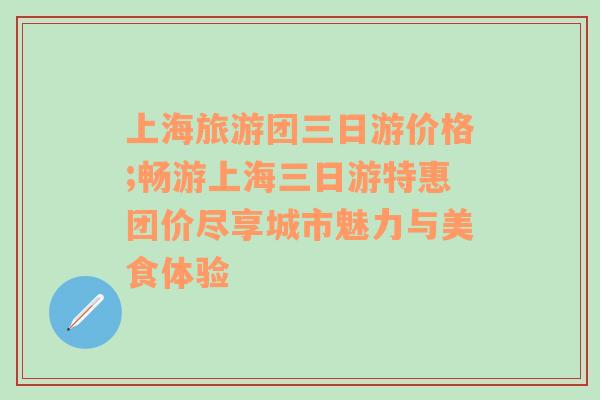 上海旅游团三日游价格;畅游上海三日游特惠团价尽享城市魅力与美食体验